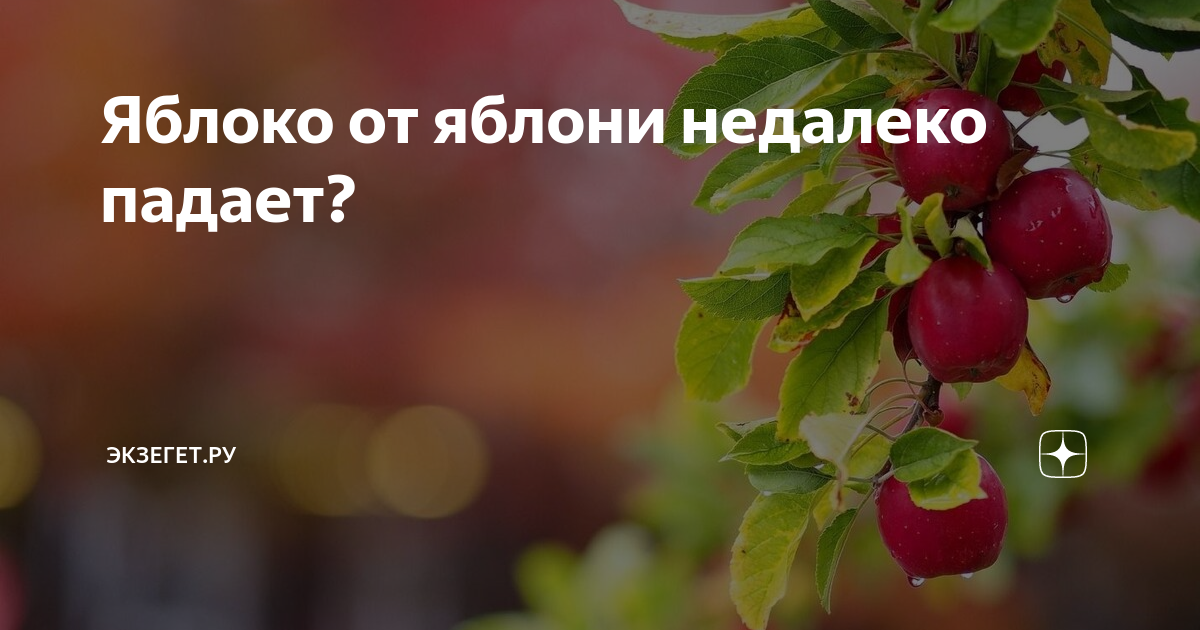 Яблоко от яблони недалеко падает?

ЭКЗЕГЕТ.РУ